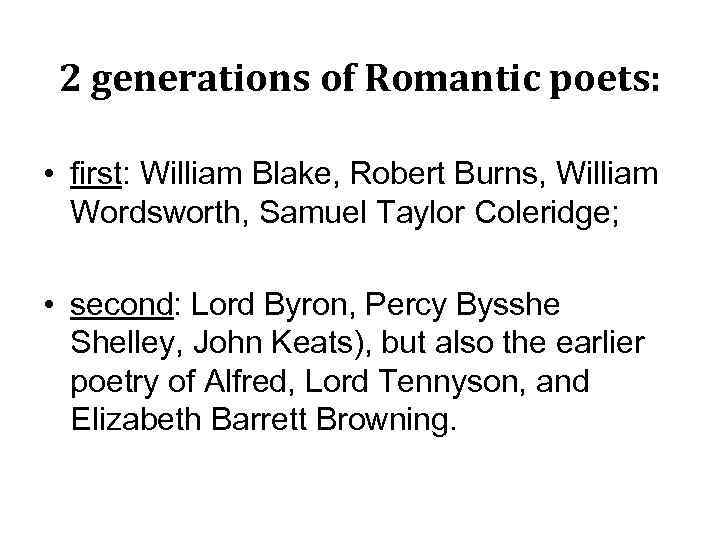 2 generations of Romantic poets:

• first: William Blake, Robert Burns, William Wordsworth, Samuel Taylor Coleridge;

• second: Lord Byron, Percy Bysshe Shelley, John Keats), but also the earlier poetry of Alfred, Lord Tennyson, and Elizabeth Barrett Browning.